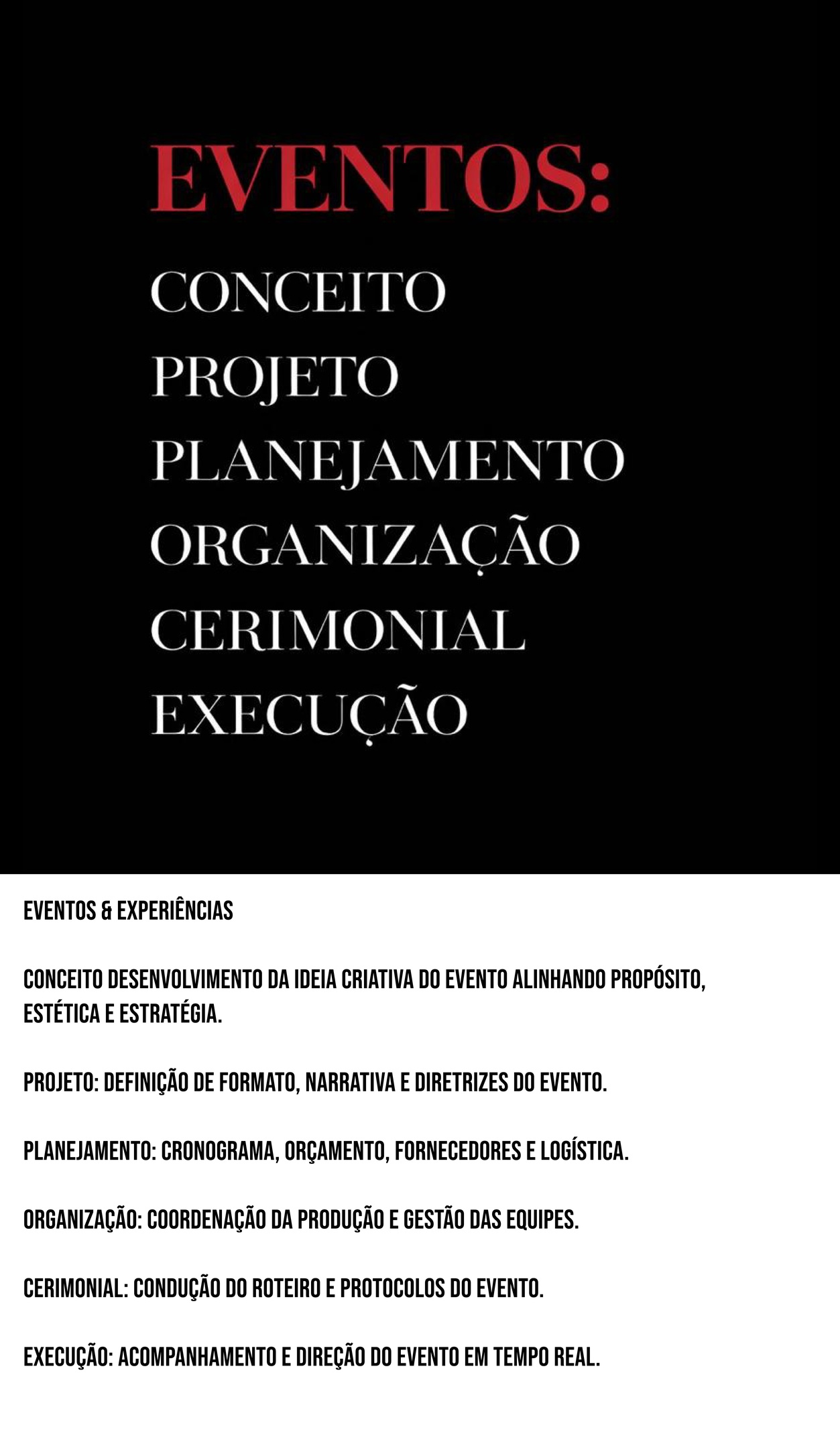 EVENTOS:

CONCEITO
PROJETO
PLANEJAMENTO
ORGANIZAÇÃO
CERIMONIAL
EXECUÇÃO

EVENTOS & EXPERIÊNCIAS

CONCEITO DESENVOLVIMENTO DA IDEIA CRIATIVA DO EVENTO ALINHANDO PROPÓSITO, ESTÉTICA E ESTRATÉGIA.

PROJETO: DEFINIÇÃO DE FORMATO, NARRATIVA E DIRETRIZES DO EVENTO.

PLANEJAMENTO: CRONOGRAMA, ORÇAMENTO, FORNECEDORES E LOGÍSTICA.

ORGANIZAÇÃO: COORDENAÇÃO DA PRODUÇÃO E GESTÃO DAS EQUIPES.

CERIMONIAL: CONDUÇÃO DO ROTEIRO E PROTOCOLOS DO EVENTO.

EXECUÇÃO: ACOMPANHAMENTO E DIREÇÃO DO EVENTO EM TEMPO REAL.